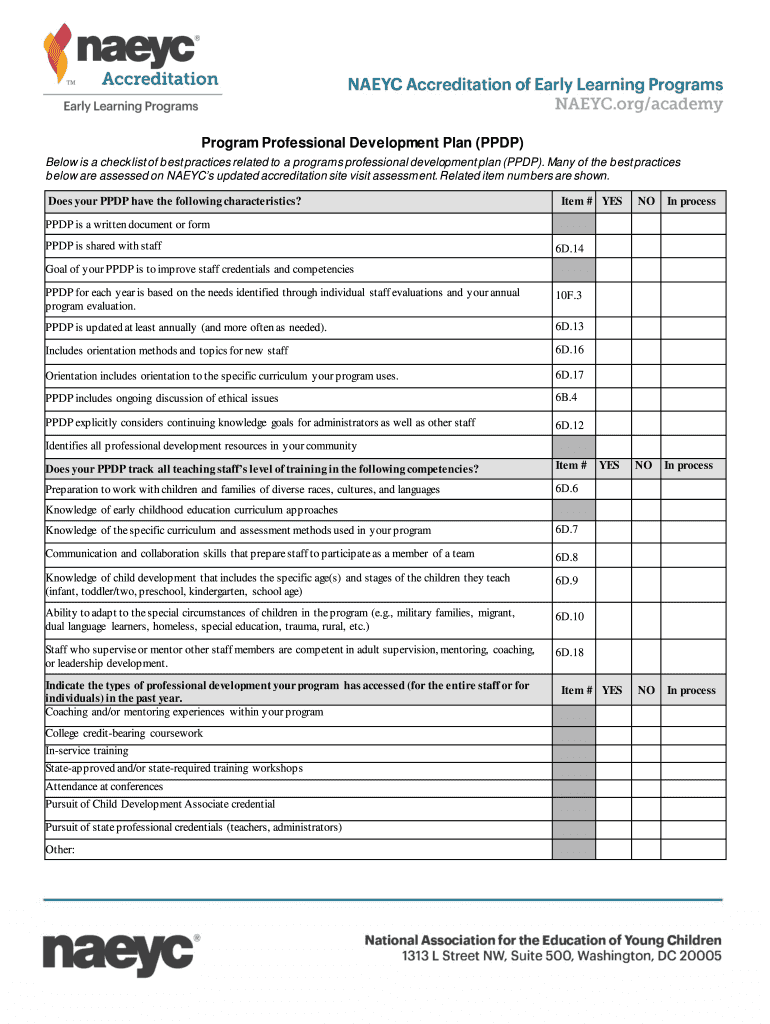 naeyc®
TM Accreditation
Early Learning Programs

NAEYC Accreditation of Early Learning Programs
NAEYC.org/academy

Program Professional Development Plan (PPDP)

Below is a checklist of best practices related to a programs professional development plan (PPDP). Many of the best practices below are assessed on NAEYC's updated accreditation site visit assessment. Related item numbers are shown.

| Does your PPDP have the following characteristics? | Item # | YES | NO | In process |
|---|---|---|---|---|
| PPDP is a written document or form | | | | |
| PPDP is shared with staff | 6D.14 | | | |
| Goal of your PPDP is to improve staff credentials and competencies | | | | |
| PPDP for each year is based on the needs identified through individual staff evaluations and your annual program evaluation. | 10F.3 | | | |
| PPDP is updated at least annually (and more often as needed). | 6D.13 | | | |
| Includes orientation methods and topics for new staff | 6D.16 | | | |
| Orientation includes orientation to the specific curriculum your program uses. | 6D.17 | | | |
| PPDP includes ongoing discussion of ethical issues | 6B.4 | | | |
| PPDP explicitly considers continuing knowledge goals for administrators as well as other staff | 6D.12 | | | |
| Identifies all professional development resources in your community | | | | |
| Does your PPDP track all teaching staff's level of training in the following competencies? | Item # | YES | NO | In process |
| Preparation to work with children and families of diverse races, cultures, and languages | 6D.6 | | | |
| Knowledge of early childhood education curriculum approaches | | | | |
| Knowledge of the specific curriculum and assessment methods used in your program | 6D.7 | | | |
| Communication and collaboration skills that prepare staff to participate as a member of a team | 6D.8 | | | |
| Knowledge of child development that includes the specific age(s) and stages of the children they teach (infant, toddler/two, preschool, kindergarten, school age) | 6D.9 | | | |
| Ability to adapt to the special circumstances of children in the program (e.g., military families, migrant, dual language learners, homeless, special education, trauma, rural, etc.) | 6D.10 | | | |
| Staff who supervise or mentor other staff members are competent in adult supervision, mentoring, coaching, or leadership development. | 6D.18 | | | |
| Indicate the types of professional development your program has accessed (for the entire staff or for individuals) in the past year. | Item # | YES | NO | In process |
| Coaching and/or mentoring experiences within your program | | | | |
| College credit-bearing coursework | | | | |
| In-service training | | | | |
| State-approved and/or state-required training workshops | | | | |
| Attendance at conferences | | | | |
| Pursuit of Child Development Associate credential | | | | |
| Pursuit of state professional credentials (teachers, administrators) | | | | |
| Other: | | | | |

naeyc®
National Association for the Education of Young Children
1313 L Street NW, Suite 500, Washington, DC 20005